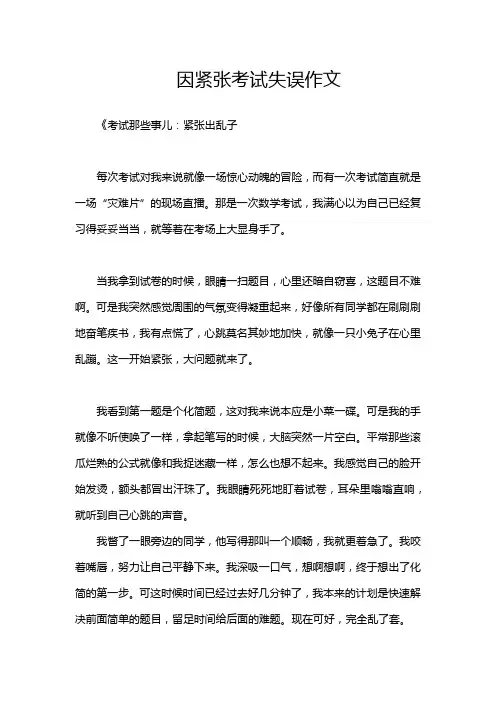 因紧张考试失误作文

《考试那些事儿：紧张出乱子

每次考试对我来说就像一场惊心动魄的冒险，而有一次考试简直就是一场“灾难片”的现场直播。那是一次数学考试，我满心以为自己已经复习得妥妥当当，就等着在考场上大显身手了。

当我拿到试卷的时候，眼睛一扫题目，心里还暗自窃喜，这题目不难啊。可是我突然感觉周围的气氛变得凝重起来，好像所有同学都在刷刷刷地奋笔疾书，我有点慌了，心跳莫名其妙地加快，就像一只小兔子在心里乱蹦。这一开始紧张，大问题就来了。

我看到第一题是个化简题，这对我来说本应是小菜一碟。可是我的手就像不听使唤了一样，拿起笔写的时候，大脑突然一片空白。平常那些滚瓜烂熟的公式就像和我捉迷藏一样，怎么也想不起来。我感觉自己的脸开始发烫，额头都冒出汗珠了。我眼睛死死地盯着试卷，耳朵里嗡嗡直响，就听到自己心跳的声音。

我瞥了一眼旁边的同学，他写得那叫一个顺畅，我就更着急了。我咬着嘴唇，努力让自己平静下来。我深吸一口气，想啊想啊，终于想出了化简的第一步。可这时候时间已经过去好几分钟了，我本来的计划是快速解决前面简单的题目，留足时间给后面的难题。现在可好，完全乱了套。